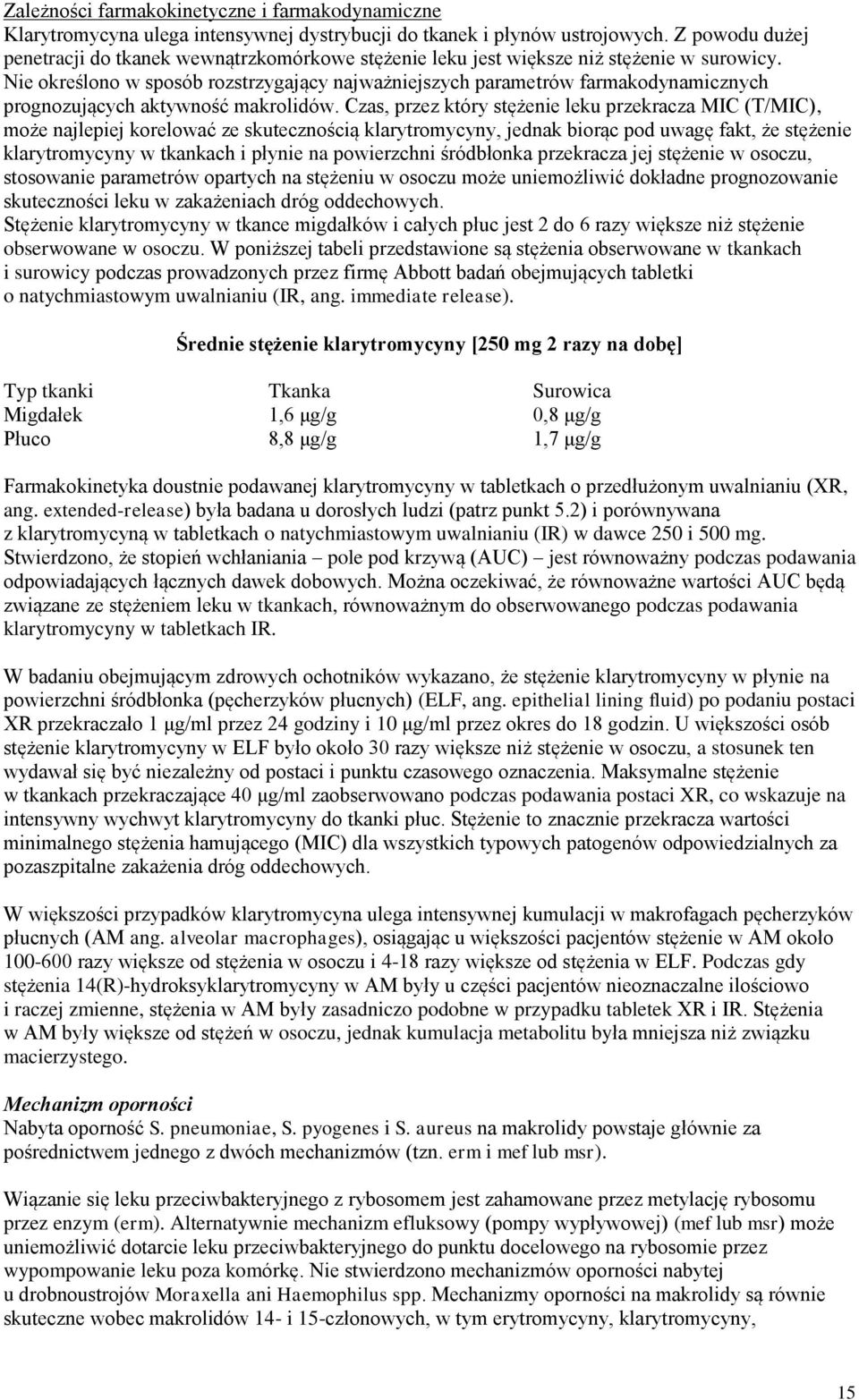 Zależności farmakokinetyczne i farmakodynamiczne
Klarytromycyna ulega intensywnej dystrybucji do tkanek i płynów ustrojowych. Z powodu dużej penetracji do tkanek wewnątrzkomórkowe stężenie leku jest większe niż stężenie w surowicy. Nie określono w sposób rozstrzygający najważniejszych parametrów farmakodynamicznych prognozujących aktywność makrolidów. Czas, przez który stężenie leku przekracza MIC (T/MIC), może najlepiej korelować ze skutecznością klarytromycyny, jednak biorąc pod uwagę fakt, że stężenie klarytromycyny w tkankach i płynie na powierzchni śródbłonka przekracza jej stężenie w osoczu, stosowanie parametrów opartych na stężeniu w osoczu może uniemożliwić dokładne prognozowanie skuteczności leku w zakażeniach dróg oddechowych.
Stężenie klarytromycyny w tkance migdałków i całych płuc jest 2 do 6 razy większe niż stężenie obserwowane w osoczu. W poniższej tabeli przedstawione są stężenia obserwowane w tkankach i surowicy podczas prowadzonych przez firmę Abbott badań obejmujących tabletki o natychmiastowym uwalnianiu (IR, ang. immediate release).

Średnie stężenie klarytromycyny [250 mg 2 razy na dobę]

| Typ tkanki | Tkanka | Surowica |
|---|---|---|
| Migdałek | 1,6 μg/g | 0,8 μg/g |
| Płuco | 8,8 μg/g | 1,7 μg/g |

Farmakokinetyka doustnie podawanej klarytromycyny w tabletkach o przedłużonym uwalnianiu (XR, ang. extended-release) była badana u dorosłych ludzi (patrz punkt 5.2) i porównywana z klarytromycyną w tabletkach o natychmiastowym uwalnianiu (IR) w dawce 250 i 500 mg. Stwierdzono, że stopień wchłaniania – pole pod krzywą (AUC) – jest równoważny podczas podawania odpowiadających łącznych dawek dobowych. Można oczekiwać, że równoważne wartości AUC będą związane ze stężeniem leku w tkankach, równoważnym do obserwowanego podczas podawania klarytromycyny w tabletkach IR.

W badaniu obejmującym zdrowych ochotników wykazano, że stężenie klarytromycyny w płynie na powierzchni śródbłonka (pęcherzyków płucnych) (ELF, ang. epithelial lining fluid) po podaniu postaci XR przekraczało 1 μg/ml przez 24 godziny i 10 μg/ml przez okres do 18 godzin. U większości osób stężenie klarytromycyny w ELF było około 30 razy większe niż stężenie w osoczu, a stosunek ten wydawał się być niezależny od postaci i punktu czasowego oznaczenia. Maksymalne stężenie w tkankach przekraczające 40 μg/ml zaobserwowano podczas podawania postaci XR, co wskazuje na intensywny wychwyt klarytromycyny do tkanki płuc. Stężenie to znacznie przekracza wartości minimalnego stężenia hamującego (MIC) dla wszystkich typowych patogenów odpowiedzialnych za pozaszpitalne zakażenia dróg oddechowych.

W większości przypadków klarytromycyna ulega intensywnej kumulacji w makrofagach pęcherzyków płucnych (AM ang. alveolar macrophages), osiągając u większości pacjentów stężenie w AM około 100-600 razy większe od stężenia w osoczu i 4-18 razy większe od stężenia w ELF. Podczas gdy stężenia 14(R)-hydroksyklarytromycyny w AM były u części pacjentów nieoznaczalne ilościowo i raczej zmienne, stężenia w AM były zasadniczo podobne w przypadku tabletek XR i IR. Stężenia w AM były większe od stężeń w osoczu, jednak kumulacja metabolitu była mniejsza niż związku macierzystego.

Mechanizm oporności
Nabyta oporność S. pneumoniae, S. pyogenes i S. aureus na makrolidy powstaje głównie za pośrednictwem jednego z dwóch mechanizmów (tzn. erm i mef lub msr).

Wiązanie się leku przeciwbakteryjnego z rybosomem jest zahamowane przez metylację rybosomu przez enzym (erm). Alternatywnie mechanizm efluksowy (pompy wypływowej) (mef lub msr) może uniemożliwić dotarcie leku przeciwbakteryjnego do punktu docelowego na rybosomie przez wypompowanie leku poza komórkę. Nie stwierdzono mechanizmów oporności nabytej u drobnoustrojów Moraxella ani Haemophilus spp. Mechanizmy oporności na makrolidy są równie skuteczne wobec makrolidów 14- i 15-członowych, w tym erytromycyny, klarytromycyny,

15